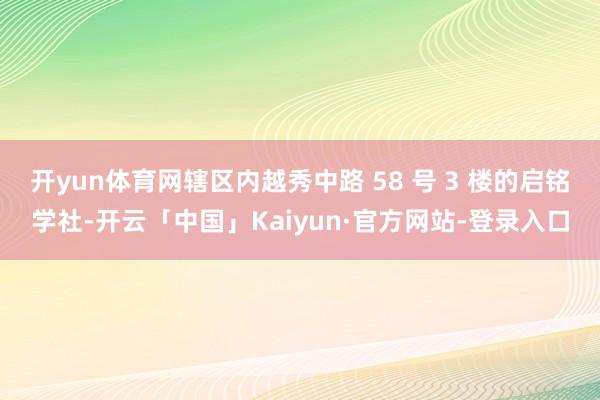 开yun体育网辖区内越秀中路 58 号 3 楼的启铭学社-开云「中国」Kaiyun·官方网站-登录入口